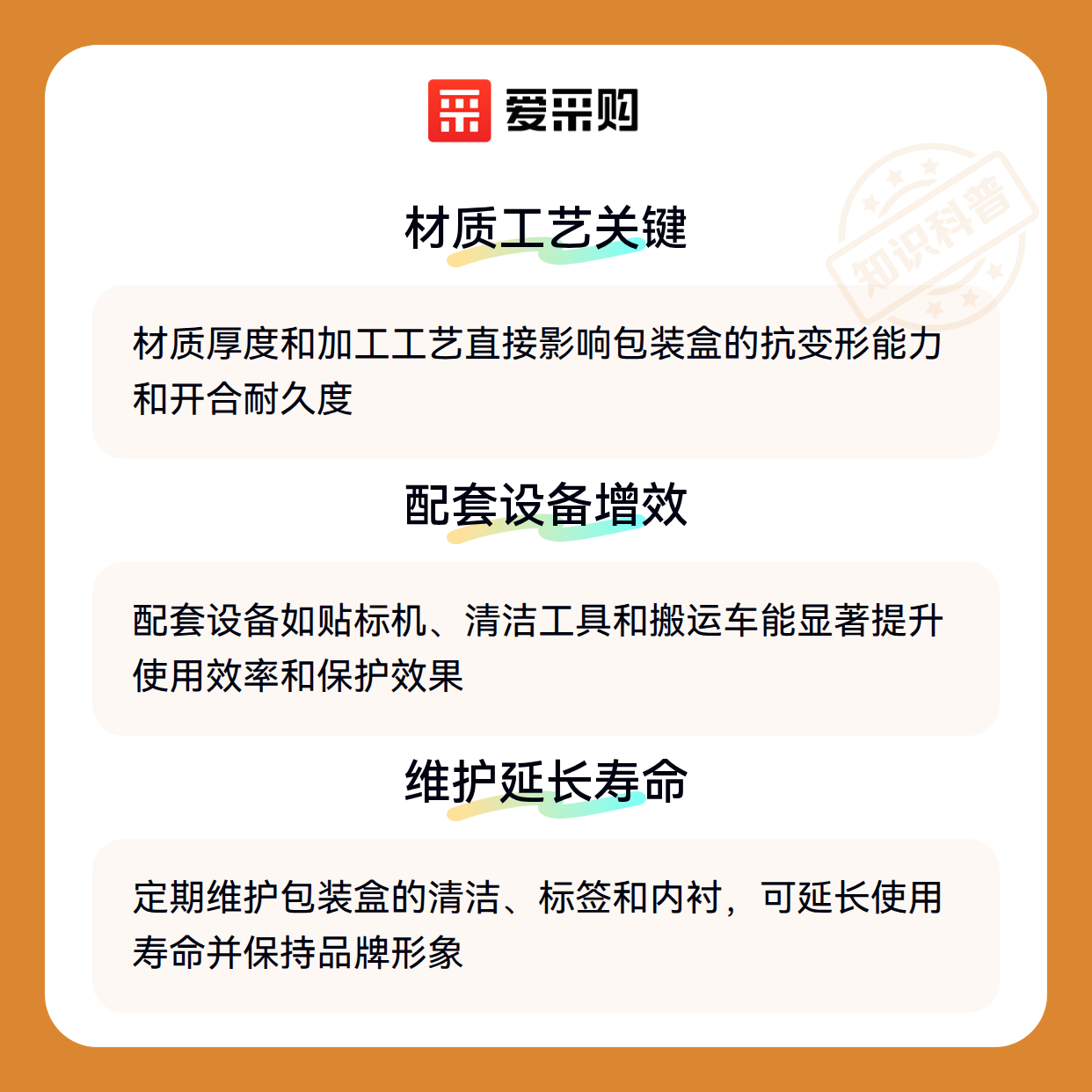 爱采购

材质工艺关键

材质厚度和加工工艺直接影响包装盒的抗变形能力和开合耐久度

配套设备增效

配套设备如贴标机、清洁工具和搬运车能显著提升使用效率和保护效果

维护延长寿命

定期维护包装盒的清洁、标签和内衬，可延长使用寿命并保持品牌形象

知识科普